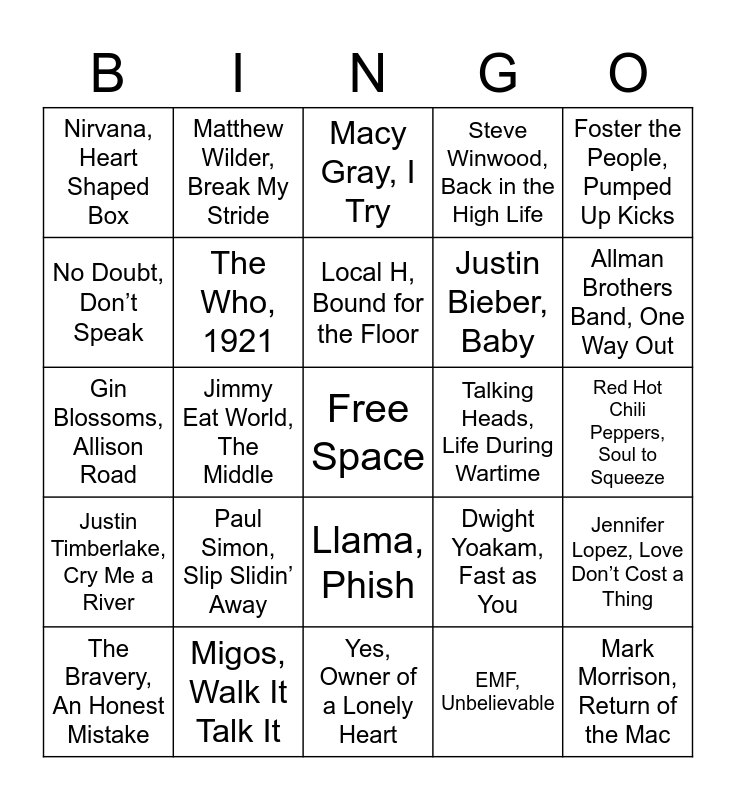 | B | I | N | G | O |
|---|---|---|---|---|
| Nirvana, Heart Shaped Box | Matthew Wilder, Break My Stride | Macy Gray, I Try | Steve Winwood, Back in the High Life | Foster the People, Pumped Up Kicks |
| No Doubt, Don't Speak | The Who, 1921 | Local H, Bound for the Floor | Justin Bieber, Baby | Allman Brothers Band, One Way Out |
| Gin Blossoms, Allison Road | Jimmy Eat World, The Middle | Free Space | Talking Heads, Life During Wartime | Red Hot Chili Peppers, Soul to Squeeze |
| Justin Timberlake, Cry Me a River | Paul Simon, Slip Slidin' Away | Llama, Phish | Dwight Yoakam, Fast as You | Jennifer Lopez, Love Don't Cost a Thing |
| The Bravery, An Honest Mistake | Migos, Walk It Talk It | Yes, Owner of a Lonely Heart | EMF, Unbelievable | Mark Morrison, Return of the Mac |